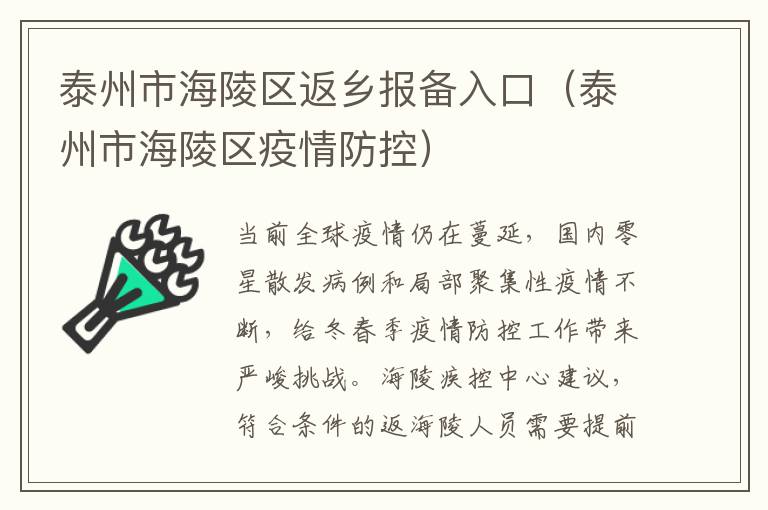 泰州市海陵区返乡报备入口（泰州市海陵区疫情防控）

当前全球疫情仍在蔓延，国内零星散发病例和局部聚集性疫情不断，给冬春季疫情防控工作带来严峻挑战。海陵疾控中心建议，符合条件的返海陵人员需要提前